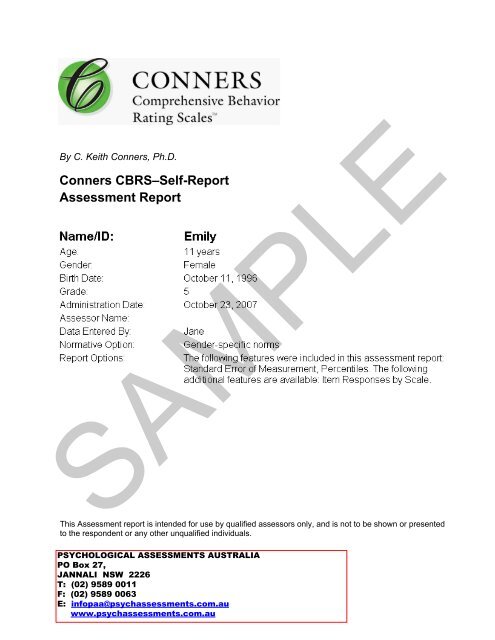 C
CONNERS
Comprehensive Behavior Rating Scales™

By C. Keith Conners, Ph.D.

Conners CBRS–Self-Report
Assessment Report

| Name/ID: | Emily |
|---|---|
| Age: | 11 years |
| Gender: | Female |
| Birth Date: | October 11, 1996 |
| Grade: | 5 |
| Administration Date: | October 23, 2007 |
| Assessor Name: | |
| Data Entered By: | Jane |
| Normative Option: | Gender-specific norms |
| Report Options: | The following features were included in this assessment report: Standard Error of Measurement, Percentiles. The following additional features are available: Item Responses by Scale. |

SAMPLE

This Assessment report is intended for use by qualified assessors only, and is not to be shown or presented to the respondent or any other unqualified individuals.

PSYCHOLOGICAL ASSESSMENTS AUSTRALIA
PO Box 27,
JANNALI NSW 2226
T: (02) 9589 0011
F: (02) 9589 0063
E: infopaa@psychassessments.com.au
www.psychassessments.com.au